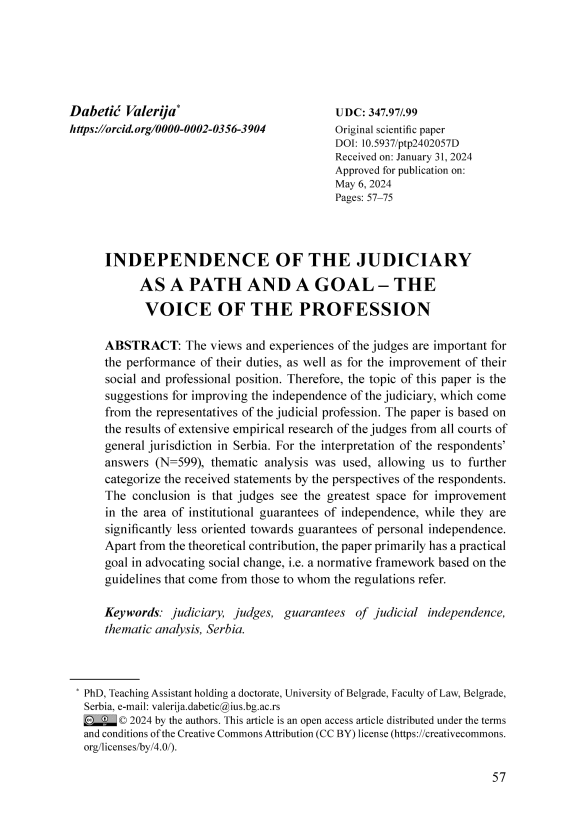 Dabetić Valerija*
https://orcid.org/0000-0002-0356-3904

UDC: 347.97/.99
Original scientific paper
DOI: 10.5937/ptp2402057D
Received on: January 31, 2024
Approved for publication on: May 6, 2024
Pages: 57–75

INDEPENDENCE OF THE JUDICIARY AS A PATH AND A GOAL – THE VOICE OF THE PROFESSION

ABSTRACT: The views and experiences of the judges are important for the performance of their duties, as well as for the improvement of their social and professional position. Therefore, the topic of this paper is the suggestions for improving the independence of the judiciary, which come from the representatives of the judicial profession. The paper is based on the results of extensive empirical research of the judges from all courts of general jurisdiction in Serbia. For the interpretation of the respondents' answers (N=599), thematic analysis was used, allowing us to further categorize the received statements by the perspectives of the respondents. The conclusion is that judges see the greatest space for improvement in the area of institutional guarantees of independence, while they are significantly less oriented towards guarantees of personal independence. Apart from the theoretical contribution, the paper primarily has a practical goal in advocating social change, i.e. a normative framework based on the guidelines that come from those to whom the regulations refer.

Keywords: judiciary, judges, guarantees of judicial independence, thematic analysis, Serbia.

* PhD, Teaching Assistant holding a doctorate, University of Belgrade, Faculty of Law, Belgrade, Serbia, e-mail: valerija.dabetic@ius.bg.ac.rs
© 2024 by the authors. This article is an open access article distributed under the terms and conditions of the Creative Commons Attribution (CC BY) license (https://creativecommons.org/licenses/by/4.0/).

57